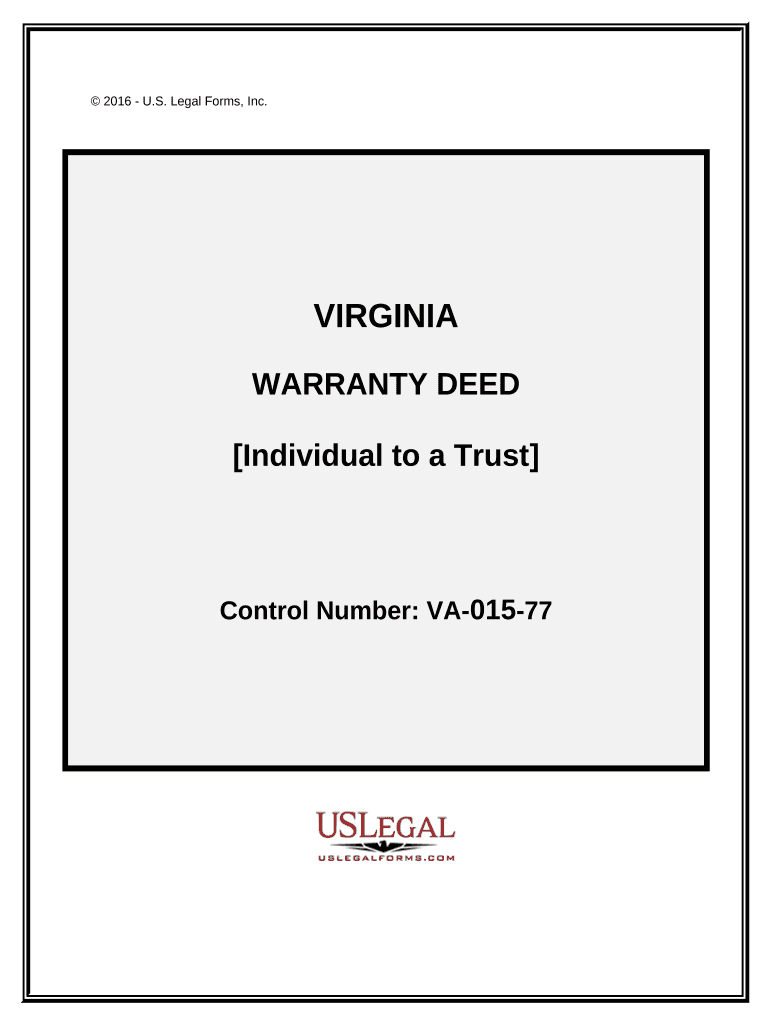 © 2016 - U.S. Legal Forms, Inc.

VIRGINIA

WARRANTY DEED

[Individual to a Trust]

Control Number: VA-015-77

USLEGAL
USLEGALFORMS.COM